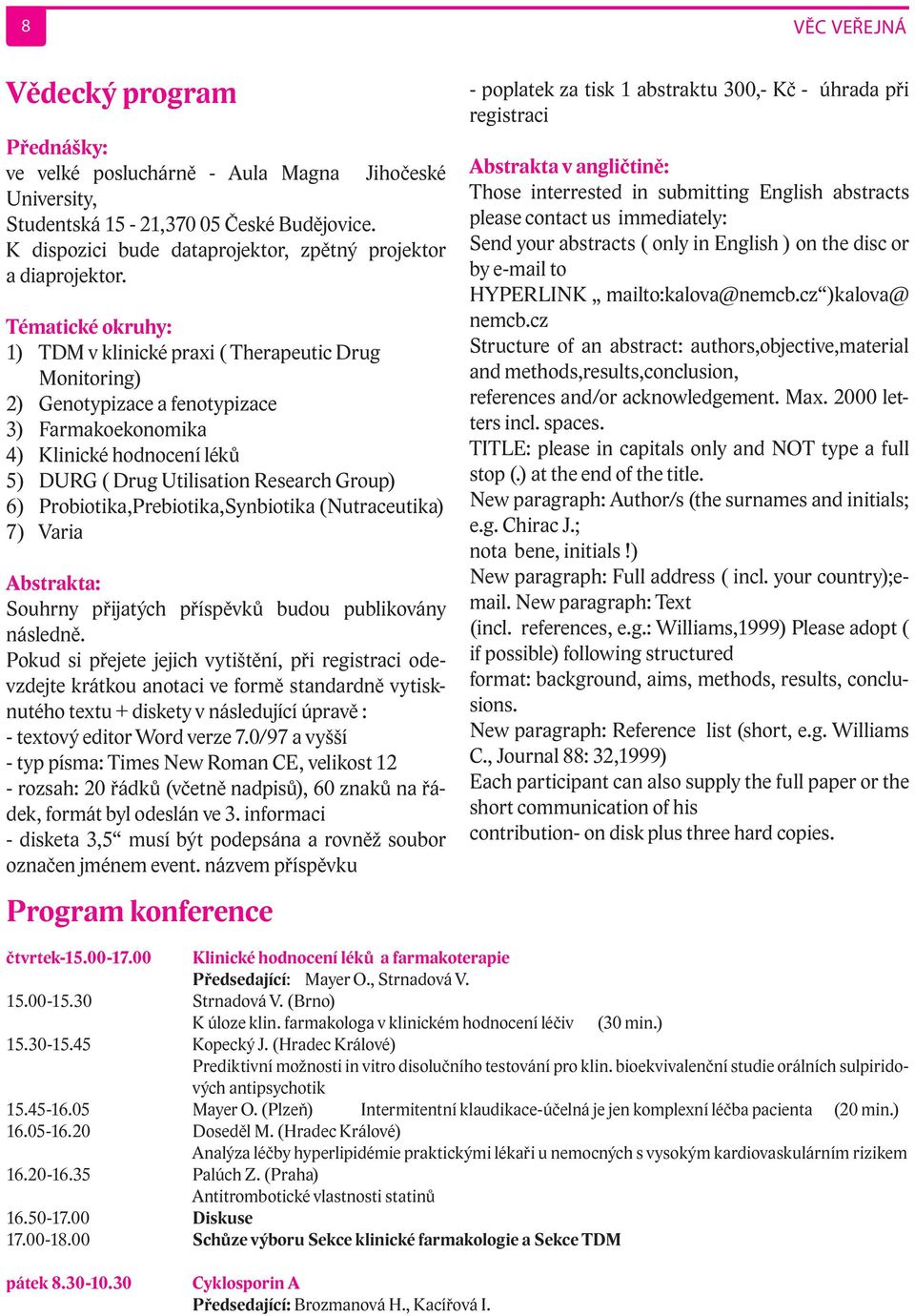 8

VĚC VEŘEJNÁ

Vědecký program

Přednášky:
ve velké posluchárně - Aula Magna Jihočeské University, Studentská 15 - 21,370 05 České Budějovice. K dispozici bude dataprojektor, zpětný projektor a diaprojektor.

Tématické okruhy:
1) TDM v klinické praxi ( Therapeutic Drug Monitoring)
2) Genotypizace a fenotypizace
3) Farmakoekonomika
4) Klinické hodnocení léků
5) DURG ( Drug Utilisation Research Group)
6) Probiotika,Prebiotika,Synbiotika (Nutraceutika)
7) Varia

Abstrakta:
Souhrny přijatých příspěvků budou publikovány následně.
Pokud si přejete jejich vytištění, při registraci odevzdejte krátkou anotaci ve formě standardně vytisknutého textu + diskety v následující úpravě :
- textový editor Word verze 7.0/97 a vyšší
- typ písma: Times New Roman CE, velikost 12
- rozsah: 20 řádků (včetně nadpisů), 60 znaků na řádek, formát byl odeslán ve 3. informaci
- disketa 3,5“ musí být podepsána a rovněž soubor označen jménem event. názvem příspěvku

- poplatek za tisk 1 abstraktu 300,- Kč - úhrada při registraci

Abstrakta v angličtině:
Those interrested in submitting English abstracts please contact us immediately:
Send your abstracts ( only in English ) on the disc or by e-mail to
HYPERLINK „ mailto:kalova@nemcb.cz“)kalova@nemcb.cz
Structure of an abstract: authors,objective,material and methods,results,conclusion,
references and/or acknowledgement. Max. 2000 letters incl. spaces.
TITLE: please in capitals only and NOT type a full stop (.) at the end of the title.
New paragraph: Author/s (the surnames and initials; e.g. Chirac J.;
nota bene, initials !)
New paragraph: Full address ( incl. your country);e-mail. New paragraph: Text
(incl. references, e.g.: Williams,1999) Please adopt ( if possible) following structured
format: background, aims, methods, results, conclusions.
New paragraph: Reference list (short, e.g. Williams C., Journal 88: 32,1999)
Each participant can also supply the full paper or the short communication of his
contribution- on disk plus three hard copies.

Program konference

čtvrtek-15.00-17.00 Klinické hodnocení léků a farmakoterapie
Předsedající: Mayer O., Strnadová V.
15.00-15.30 Strnadová V. (Brno)
K úloze klin. farmakologa v klinickém hodnocení léčiv (30 min.)
15.30-15.45 Kopecký J. (Hradec Králové)
Prediktivní možnosti in vitro disolučního testování pro klin. bioekvivalenční studie orálních sulpiridových antipsychotik
15.45-16.05 Mayer O. (Plzeň) Intermitentní klaudikace-účelná je jen komplexní léčba pacienta (20 min.)
16.05-16.20 Doseděl M. (Hradec Králové)
Analýza léčby hyperlipidémie praktickými lékaři u nemocných s vysokým kardiovaskulárním rizikem
16.20-16.35 Palúch Z. (Praha)
Antitrombotické vlastnosti statinů
16.50-17.00 Diskuse
17.00-18.00 Schůze výboru Sekce klinické farmakologie a Sekce TDM

pátek 8.30-10.30 Cyklosporin A
Předsedající: Brozmanová H., Kacířová I.